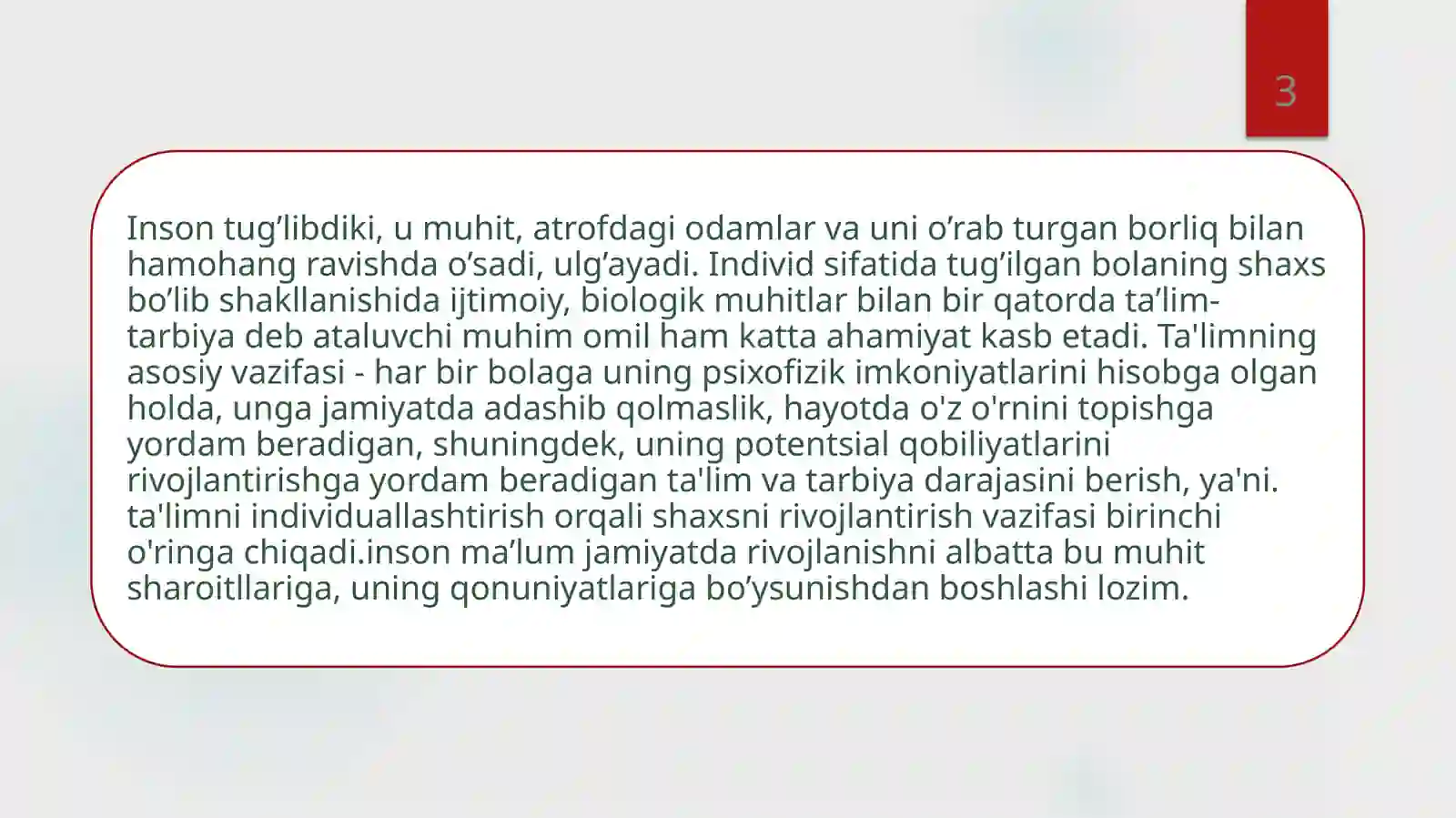 3

Inson tug’libdiki, u muhit, atrofdagi odamlar va uni o’rab turgan borliq bilan hamohang ravishda o’sadi, ulg’ayadi. Individ sifatida tug’ilgan bolaning shaxs bo’lib shakllanishida ijtimoiy, biologik muhitlar bilan bir qatorda ta’lim-tarbiya deb ataluvchi muhim omil ham katta ahamiyat kasb etadi. Ta'limning asosiy vazifasi - har bir bolaga uning psixofizik imkoniyatlarini hisobga olgan holda, unga jamiyatda adashib qolmaslik, hayotda o'z o'rnini topishga yordam beradigan, shuningdek, uning potentsial qobiliyatlarini rivojlantirishga yordam beradigan ta'lim va tarbiya darajasini berish, ya'ni. ta'limni individuallashtirish orqali shaxsni rivojlantirish vazifasi birinchi o'ringa chiqadi.inson ma’lum jamiyatda rivojlanishni albatta bu muhit sharoitllariga, uning qonuniyatlariga bo’ysunishdan boshlashi lozim.